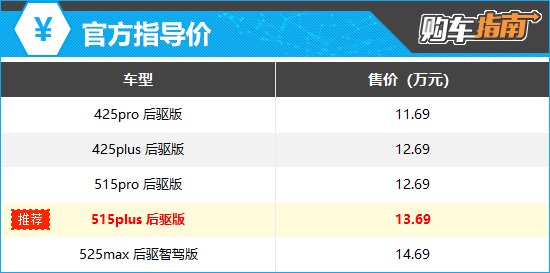 ¥ 官方指导价

购车指南

| 车型 | 售价（万元） |
|---|---|
| 425pro 后驱版 | 11.69 |
| 425plus 后驱版 | 12.69 |
| 515pro 后驱版 | 12.69 |
| 推荐 515plus 后驱版 | 13.69 |
| 525max 后驱智驾版 | 14.69 |